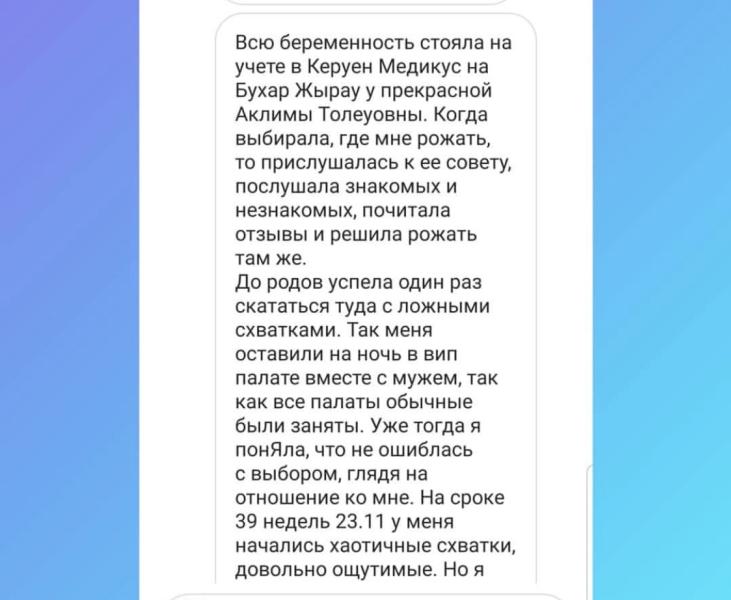 Всю беременность стояла на учете в Керуен Медикус на Бухар Жырау у прекрасной Аклимы Толеуовны. Когда выбирала, где мне рожать, то прислушалась к ее совету, послушала знакомых и незнакомых, почитала отзывы и решила рожать там же.
До родов успела один раз скататься туда с ложными схватками. Так меня оставили на ночь в вип палате вместе с мужем, так как все палаты обычные были заняты. Уже тогда я понЯла, что не ошиблась с выбором, глядя на отношение ко мне. На сроке 39 недель 23.11 у меня начались хаотичные схватки, довольно ощутимые. Но я